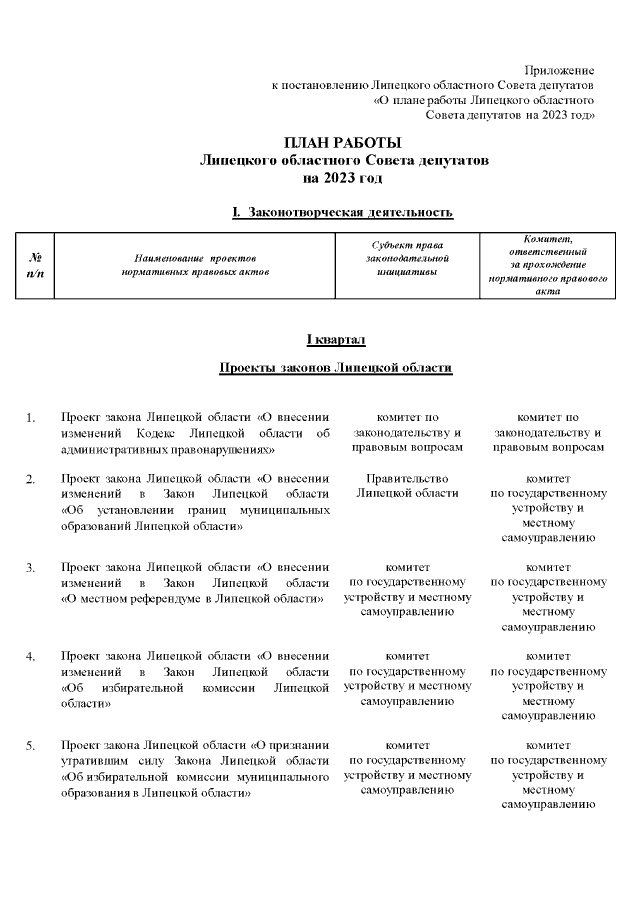 Приложение
к постановлению Липецкого областного Совета депутатов
«О плане работы Липецкого областного
Совета депутатов на 2023 год»

ПЛАН РАБОТЫ
Липецкого областного Совета депутатов
на 2023 год

I. Законотворческая деятельность

| № п/п | Наименование проектов нормативных правовых актов | Субъект права законодательной инициативы | Комитет, ответственный за прохождение нормативного правового акта |
|---|---|---|---|

I квартал

Проекты законов Липецкой области

| | | | |
|---|---|---|---|
| 1. | Проект закона Липецкой области «О внесении изменений Кодекс Липецкой области об административных правонарушениях» | комитет по законодательству и правовым вопросам | комитет по законодательству и правовым вопросам |
| 2. | Проект закона Липецкой области «О внесении изменений в Закон Липецкой области «Об установлении границ муниципальных образований Липецкой области» | Правительство Липецкой области | комитет по государственному устройству и местному самоуправлению |
| 3. | Проект закона Липецкой области «О внесении изменений в Закон Липецкой области «О местном референдуме в Липецкой области» | комитет по государственному устройству и местному самоуправлению | комитет по государственному устройству и местному самоуправлению |
| 4. | Проект закона Липецкой области «О внесении изменений в Закон Липецкой области «Об избирательной комиссии Липецкой области» | комитет по государственному устройству и местному самоуправлению | комитет по государственному устройству и местному самоуправлению |
| 5. | Проект закона Липецкой области «О признании утратившим силу Закона Липецкой области «Об избирательной комиссии муниципального образования в Липецкой области» | комитет по государственному устройству и местному самоуправлению | комитет по государственному устройству и местному самоуправлению |